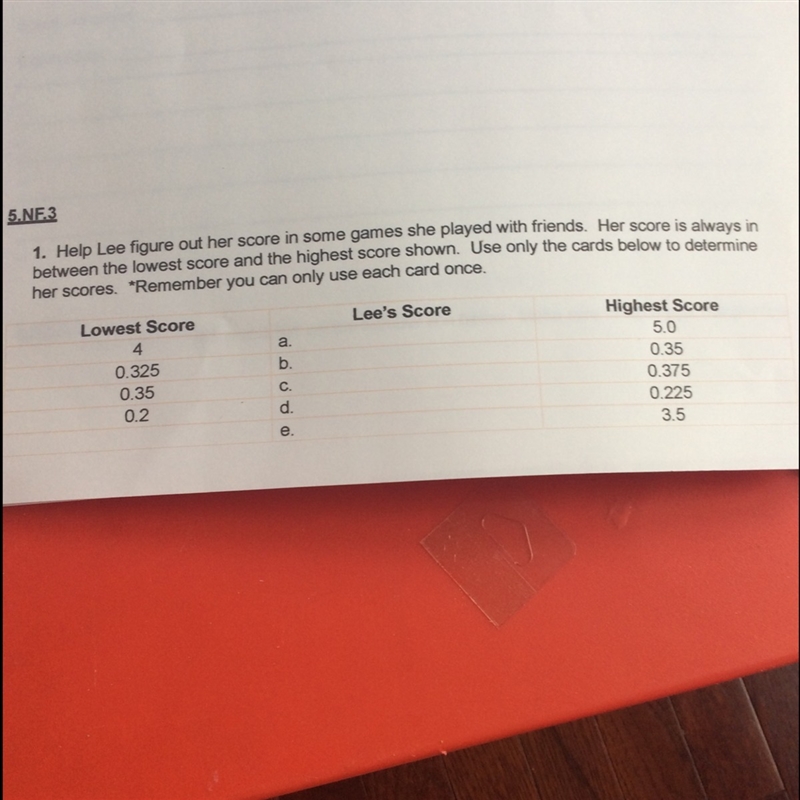 5.NF.3

1. Help Lee figure out her score in some games she played with friends. Her score is always in between the lowest score and the highest score shown. Use only the cards below to determine her scores. *Remember you can only use each card once.

| Lowest Score | Lee's Score | Highest Score |
|---|---|---|
| 4 | a. | 5.0 |
| 0.325 | b. | 0.35 |
| 0.35 | c. | 0.375 |
| 0.2 | d. | 0.225 |
|  | e. | 3.5 |